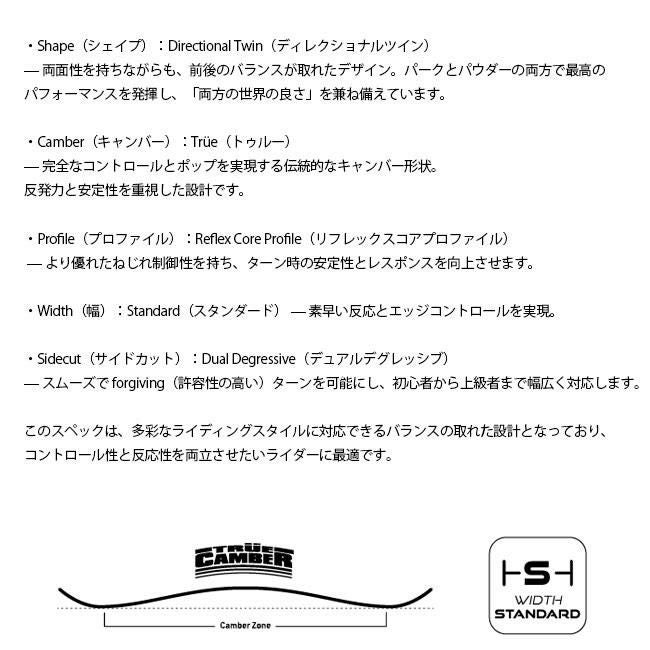 ・Shape（シェイプ）：Directional Twin（ディレクショナルツイン）
— 両面性を持ちながらも、前後のバランスが取れたデザイン。パークとパウダーの両方で最高のパフォーマンスを発揮し、「両方の世界の良さ」を兼ね備えています。

・Camber（キャンバー）：Trüe（トゥルー）
— 完全なコントロールとポップを実現する伝統的なキャンバー形状。
反発力と安定性を重視した設計です。

・Profile（プロファイル）：Reflex Core Profile（リフレックスコアプロファイル）
— より優れたねじれ制御性を持ち、ターン時の安定性とレスポンスを向上させます。

・Width（幅）：Standard（スタンダード） — 素早い反応とエッジコントロールを実現。

・Sidecut（サイドカット）：Dual Degressive（デュアルデグレッシブ）
— スムーズでforgiving（許容性の高い）ターンを可能にし、初心者から上級者まで幅広く対応します。

このスペックは、多彩なライディングスタイルに対応できるバランスの取れた設計となっており、コントロール性と反応性を両立させたいライダーに最適です。

TRÜE
CAMBER

Camber Zone

S
WIDTH
STANDARD